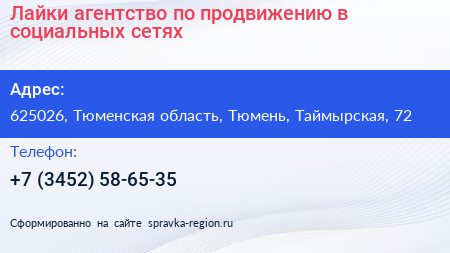 Лайки агентство по продвижению в социальных сетях

Адрес:

625026, Тюменская область, Тюмень, Таймырская, 72

Телефон:

+7 (3452) 58-65-35

Сформированно на сайте spravka-region.ru